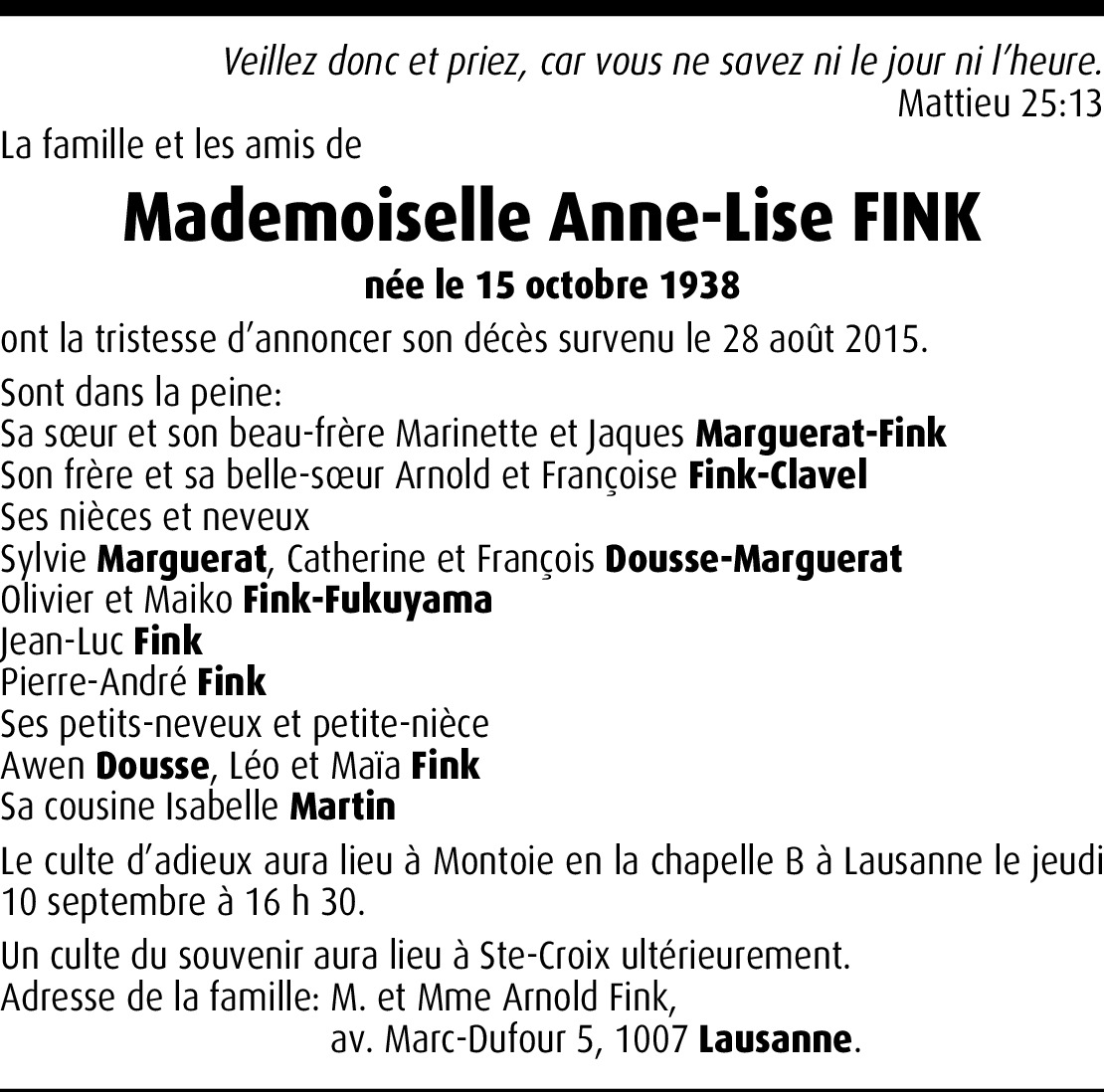 Veillez donc et priez, car vous ne savez ni le jour ni l'heure.
Mattieu 25:13

La famille et les amis de

Mademoiselle Anne-Lise FINK

née le 15 octobre 1938

ont la tristesse d'annoncer son décès survenu le 28 août 2015.

Sont dans la peine:
Sa sœur et son beau-frère Marinette et Jaques Marguerat-Fink
Son frère et sa belle-sœur Arnold et Françoise Fink-Clavel
Ses nièces et neveux
Sylvie Marguerat, Catherine et François Dousse-Marguerat
Olivier et Maiko Fink-Fukuyama
Jean-Luc Fink
Pierre-André Fink
Ses petits-neveux et petite-nièce
Awen Dousse, Léo et Maïa Fink
Sa cousine Isabelle Martin

Le culte d'adieux aura lieu à Montoie en la chapelle B à Lausanne le jeudi 10 septembre à 16 h 30.

Un culte du souvenir aura lieu à Ste-Croix ultérieurement.
Adresse de la famille: M. et Mme Arnold Fink,
av. Marc-Dufour 5, 1007 Lausanne.